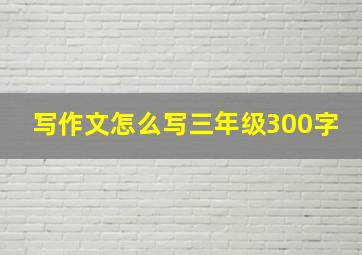 写作文怎么写三年级300字